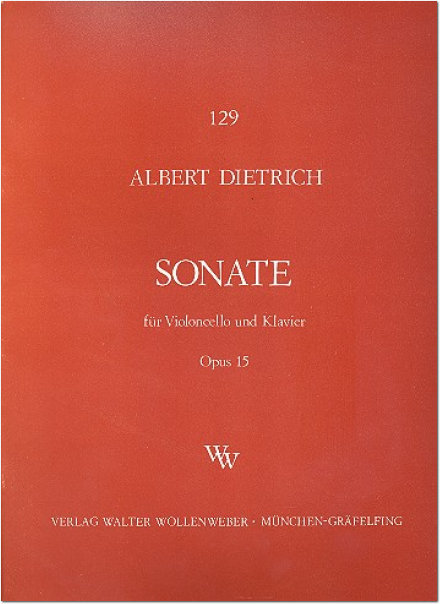 129

ALBERT DIETRICH

SONATE

für Violoncello und Klavier

Opus 15

WW

VERLAG WALTER WOLLENWEBER · MÜNCHEN-GRÄFELFING